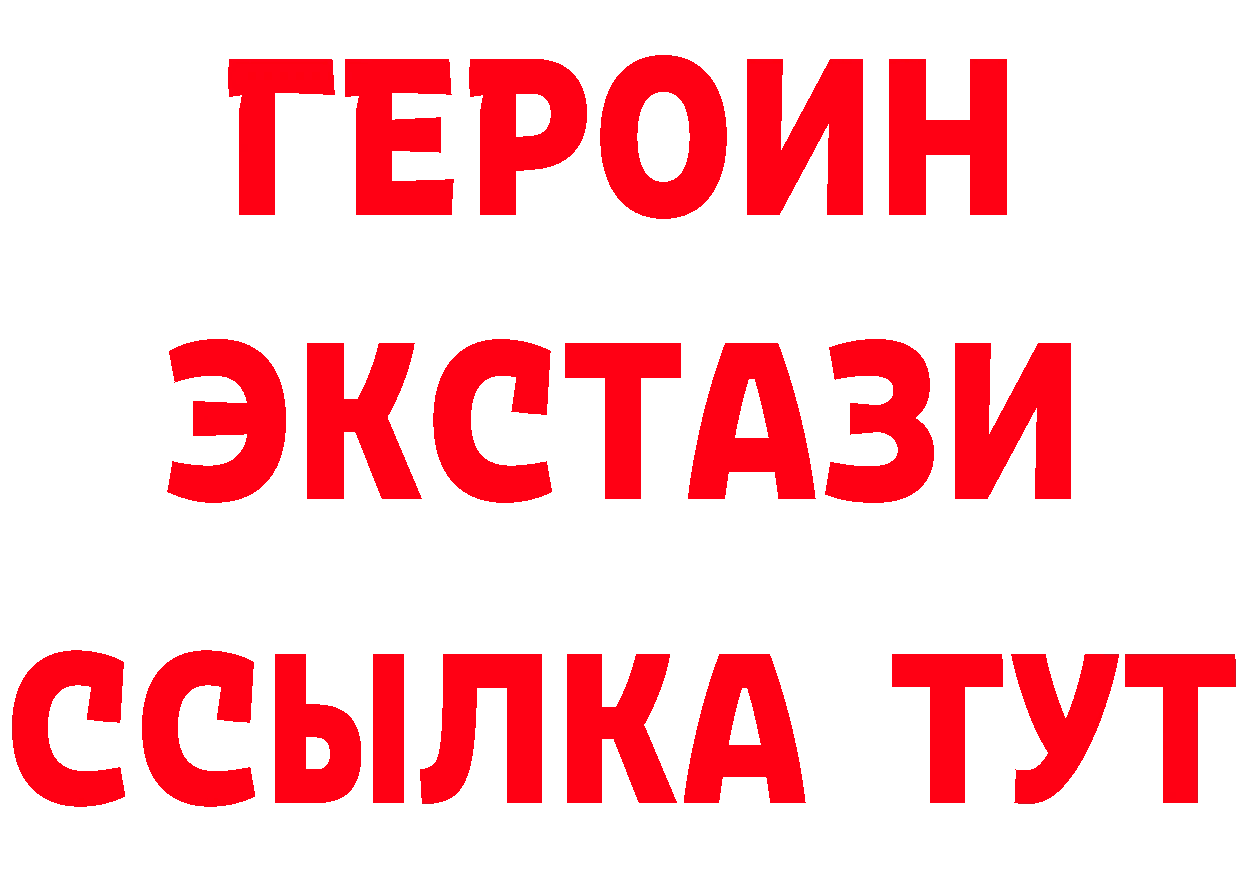 ГЕРОИН ЭКСТАЗИ ССЫЛКА ТУТ